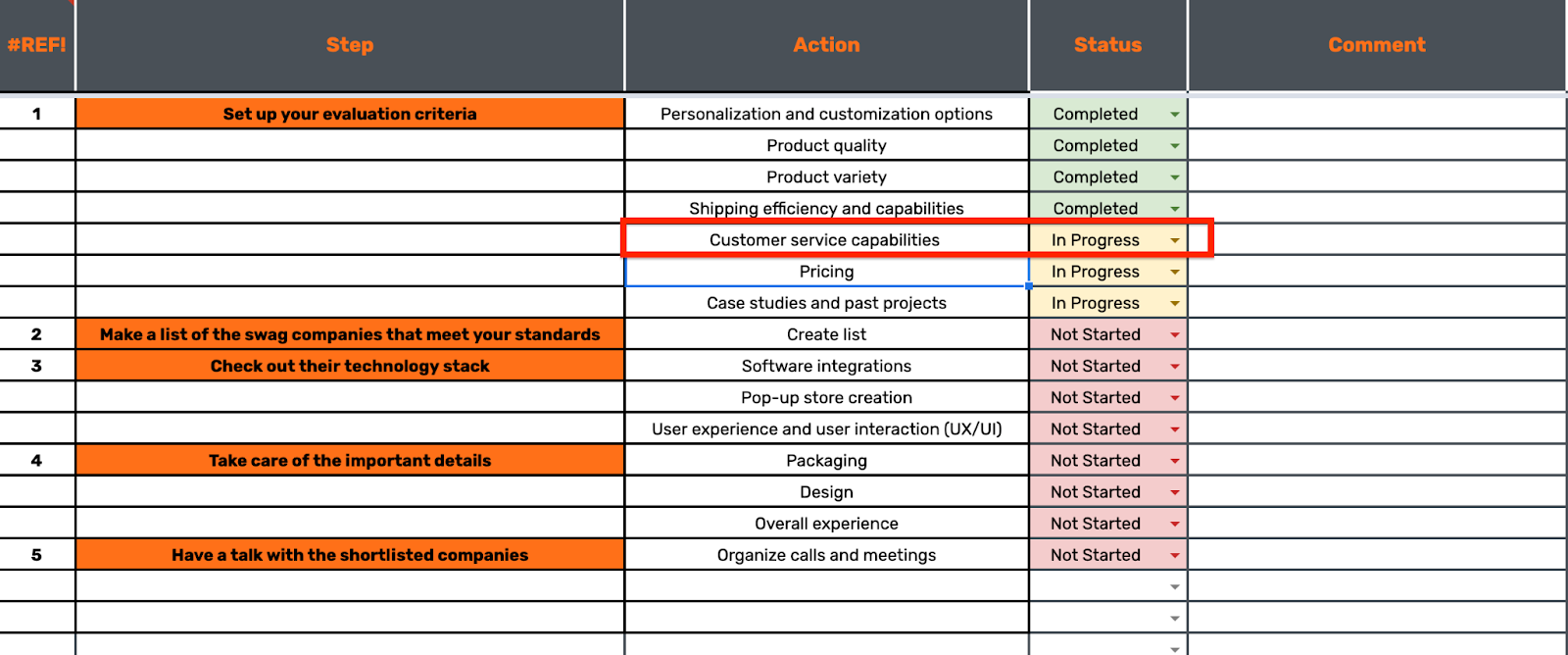 | #REF! | Step | Action | Status | Comment |
|---|---|---|---|---|
| 1 | Set up your evaluation criteria | Personalization and customization options | Completed | |
| | | Product quality | Completed | |
| | | Product variety | Completed | |
| | | Shipping efficiency and capabilities | Completed | |
| | | Customer service capabilities | In Progress | |
| | | Pricing | In Progress | |
| | | Case studies and past projects | In Progress | |
| 2 | Make a list of the swag companies that meet your standards | Create list | Not Started | |
| 3 | Check out their technology stack | Software integrations | Not Started | |
| | | Pop-up store creation | Not Started | |
| | | User experience and user interaction (UX/UI) | Not Started | |
| 4 | Take care of the important details | Packaging | Not Started | |
| | | Design | Not Started | |
| | | Overall experience | Not Started | |
| 5 | Have a talk with the shortlisted companies | Organize calls and meetings | Not Started | |